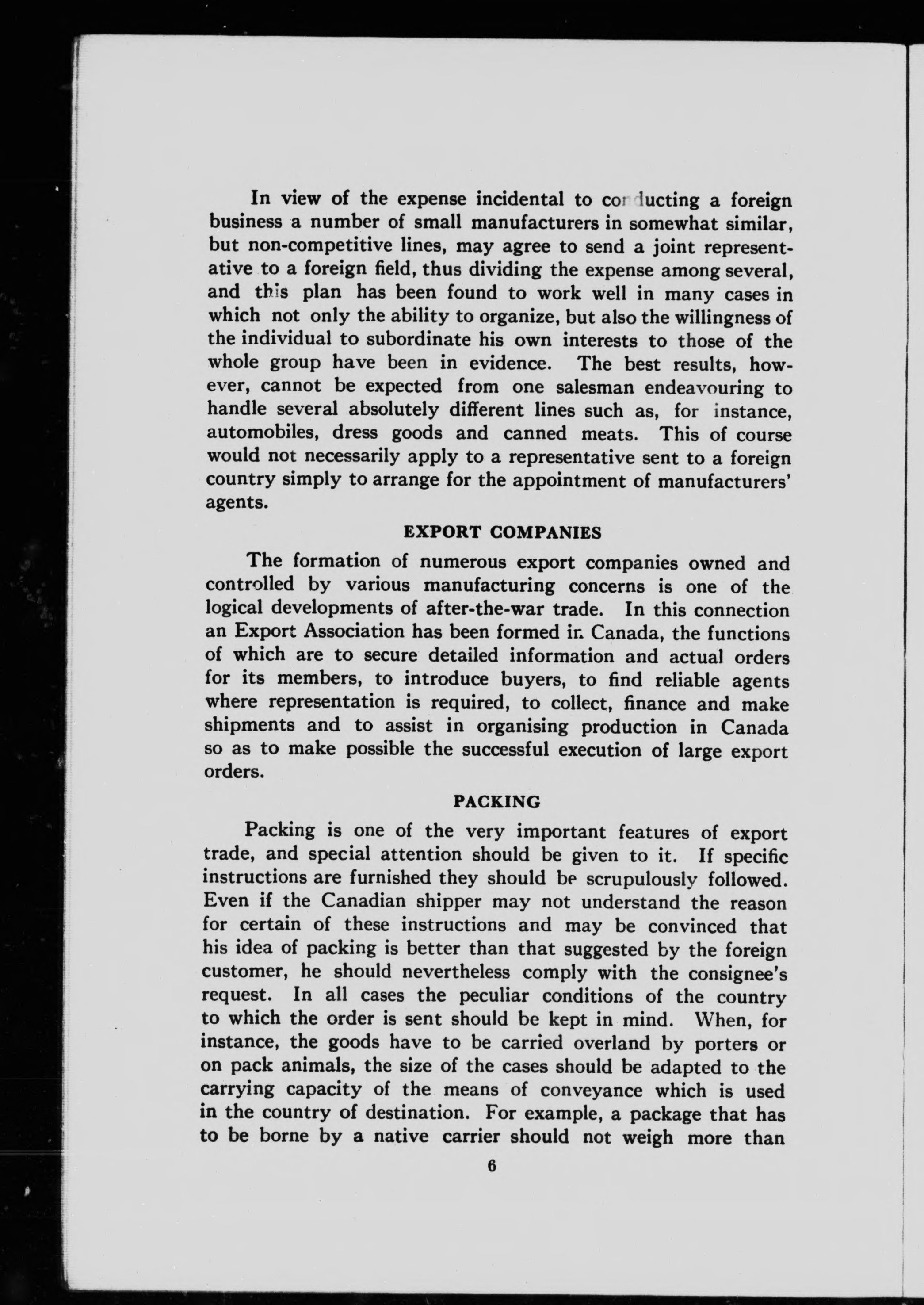 In view of the expense incidental to conducting a foreign business a number of small manufacturers in somewhat similar, but non-competitive lines, may agree to send a joint representative to a foreign field, thus dividing the expense among several, and this plan has been found to work well in many cases in which not only the ability to organize, but also the willingness of the individual to subordinate his own interests to those of the whole group have been in evidence. The best results, however, cannot be expected from one salesman endeavouring to handle several absolutely different lines such as, for instance, automobiles, dress goods and canned meats. This of course would not necessarily apply to a representative sent to a foreign country simply to arrange for the appointment of manufacturers' agents.

EXPORT COMPANIES

The formation of numerous export companies owned and controlled by various manufacturing concerns is one of the logical developments of after-the-war trade. In this connection an Export Association has been formed in Canada, the functions of which are to secure detailed information and actual orders for its members, to introduce buyers, to find reliable agents where representation is required, to collect, finance and make shipments and to assist in organising production in Canada so as to make possible the successful execution of large export orders.

PACKING

Packing is one of the very important features of export trade, and special attention should be given to it. If specific instructions are furnished they should be scrupulously followed. Even if the Canadian shipper may not understand the reason for certain of these instructions and may be convinced that his idea of packing is better than that suggested by the foreign customer, he should nevertheless comply with the consignee's request. In all cases the peculiar conditions of the country to which the order is sent should be kept in mind. When, for instance, the goods have to be carried overland by porters or on pack animals, the size of the cases should be adapted to the carrying capacity of the means of conveyance which is used in the country of destination. For example, a package that has to be borne by a native carrier should not weigh more than

6